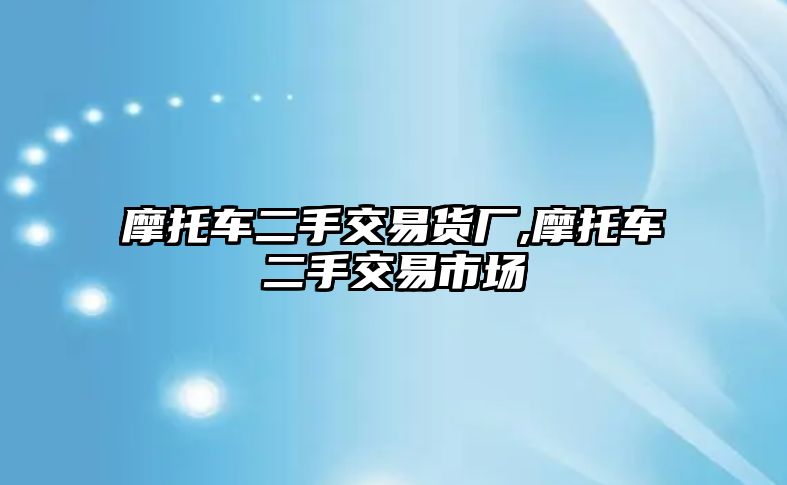 摩托车二手交易货厂,摩托车二手交易市场